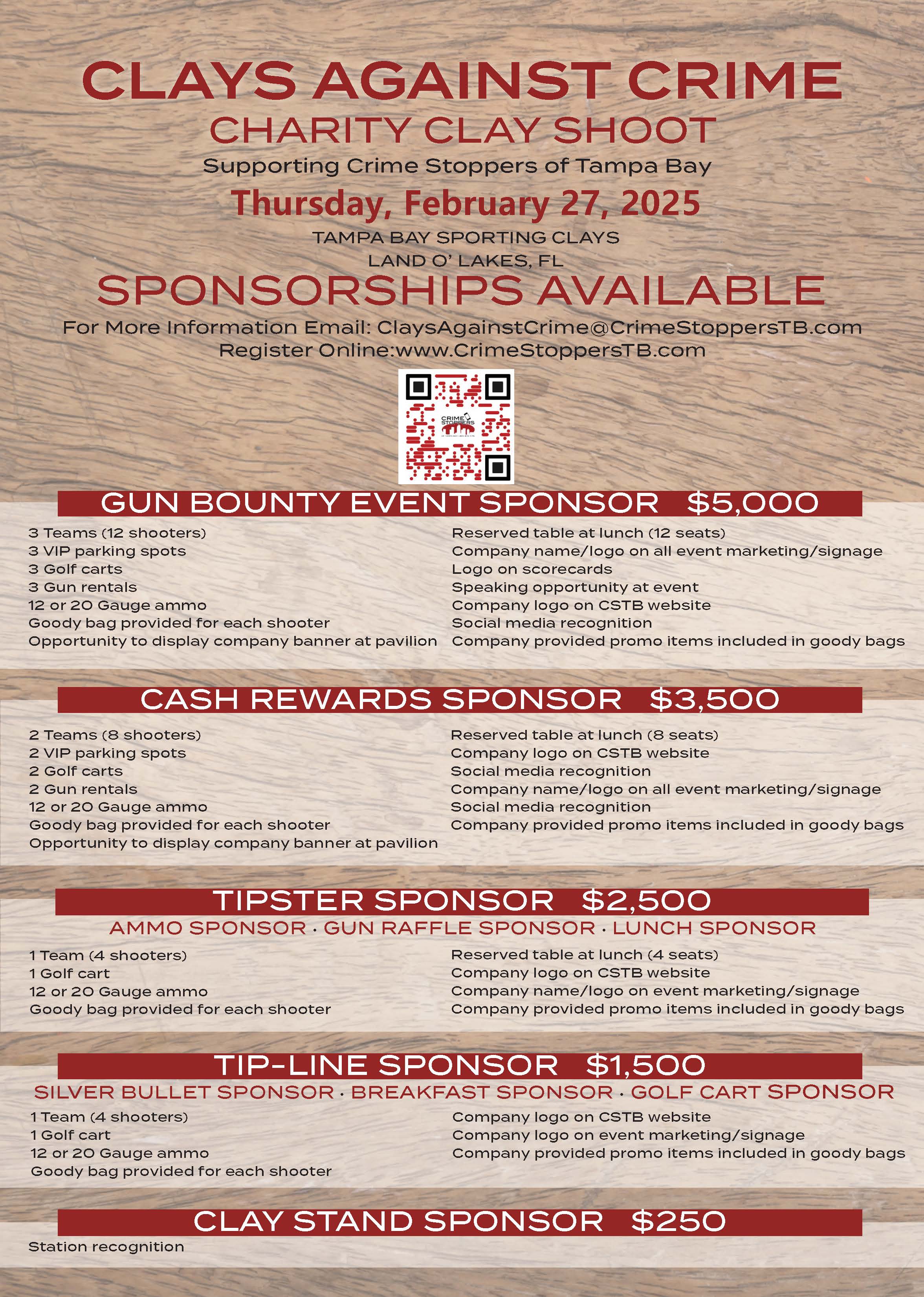 CLAYS AGAINST CRIME
CHARITY CLAY SHOOT
Supporting Crime Stoppers of Tampa Bay
Thursday, February 27, 2025
TAMPA BAY SPORTING CLAYS
LAND O' LAKES, FL
SPONSORSHIPS AVAILABLE
For More Information Email: ClaysAgainstCrime@CrimeStoppersTB.com
Register Online:www.CrimeStoppersTB.com

CRIME STOPPERS

GUN BOUNTY EVENT SPONSOR $5,000

3 Teams (12 shooters)
3 VIP parking spots
3 Golf carts
3 Gun rentals
12 or 20 Gauge ammo
Goody bag provided for each shooter
Opportunity to display company banner at pavilion

Reserved table at lunch (12 seats)
Company name/logo on all event marketing/signage
Logo on scorecards
Speaking opportunity at event
Company logo on CSTB website
Social media recognition
Company provided promo items included in goody bags

CASH REWARDS SPONSOR $3,500

2 Teams (8 shooters)
2 VIP parking spots
2 Golf carts
2 Gun rentals
12 or 20 Gauge ammo
Goody bag provided for each shooter
Opportunity to display company banner at pavilion

Reserved table at lunch (8 seats)
Company logo on CSTB website
Social media recognition
Company name/logo on all event marketing/signage
Social media recognition
Company provided promo items included in goody bags

TIPSTER SPONSOR $2,500
AMMO SPONSOR · GUN RAFFLE SPONSOR · LUNCH SPONSOR

1 Team (4 shooters)
1 Golf cart
12 or 20 Gauge ammo
Goody bag provided for each shooter

Reserved table at lunch (4 seats)
Company logo on CSTB website
Company name/logo on event marketing/signage
Company provided promo items included in goody bags

TIP-LINE SPONSOR $1,500
SILVER BULLET SPONSOR · BREAKFAST SPONSOR · GOLF CART SPONSOR

1 Team (4 shooters)
1 Golf cart
12 or 20 Gauge ammo
Goody bag provided for each shooter

Company logo on CSTB website
Company logo on event marketing/signage
Company provided promo items included in goody bags

CLAY STAND SPONSOR $250
Station recognition